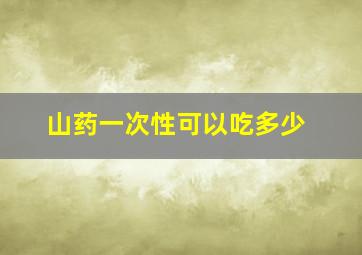 山药一次性可以吃多少